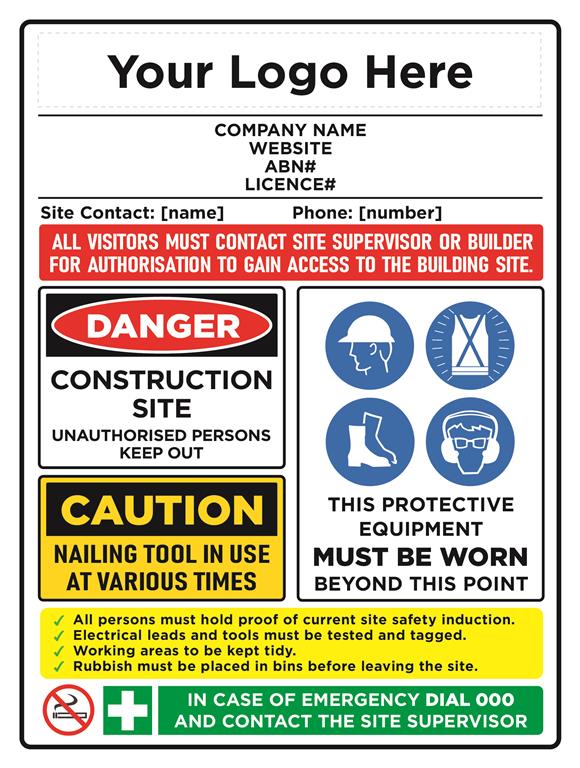 Your Logo Here

COMPANY NAME
WEBSITE
ABN#
LICENCE#

Site Contact: [name]  Phone: [number]

ALL VISITORS MUST CONTACT SITE SUPERVISOR OR BUILDER FOR AUTHORISATION TO GAIN ACCESS TO THE BUILDING SITE.

DANGER

CONSTRUCTION SITE

UNAUTHORISED PERSONS KEEP OUT

CAUTION

NAILING TOOL IN USE AT VARIOUS TIMES

THIS PROTECTIVE EQUIPMENT

MUST BE WORN

BEYOND THIS POINT

✓ All persons must hold proof of current site safety induction.
✓ Electrical leads and tools must be tested and tagged.
✓ Working areas to be kept tidy.
✓ Rubbish must be placed in bins before leaving the site.

IN CASE OF EMERGENCY DIAL 000 AND CONTACT THE SITE SUPERVISOR